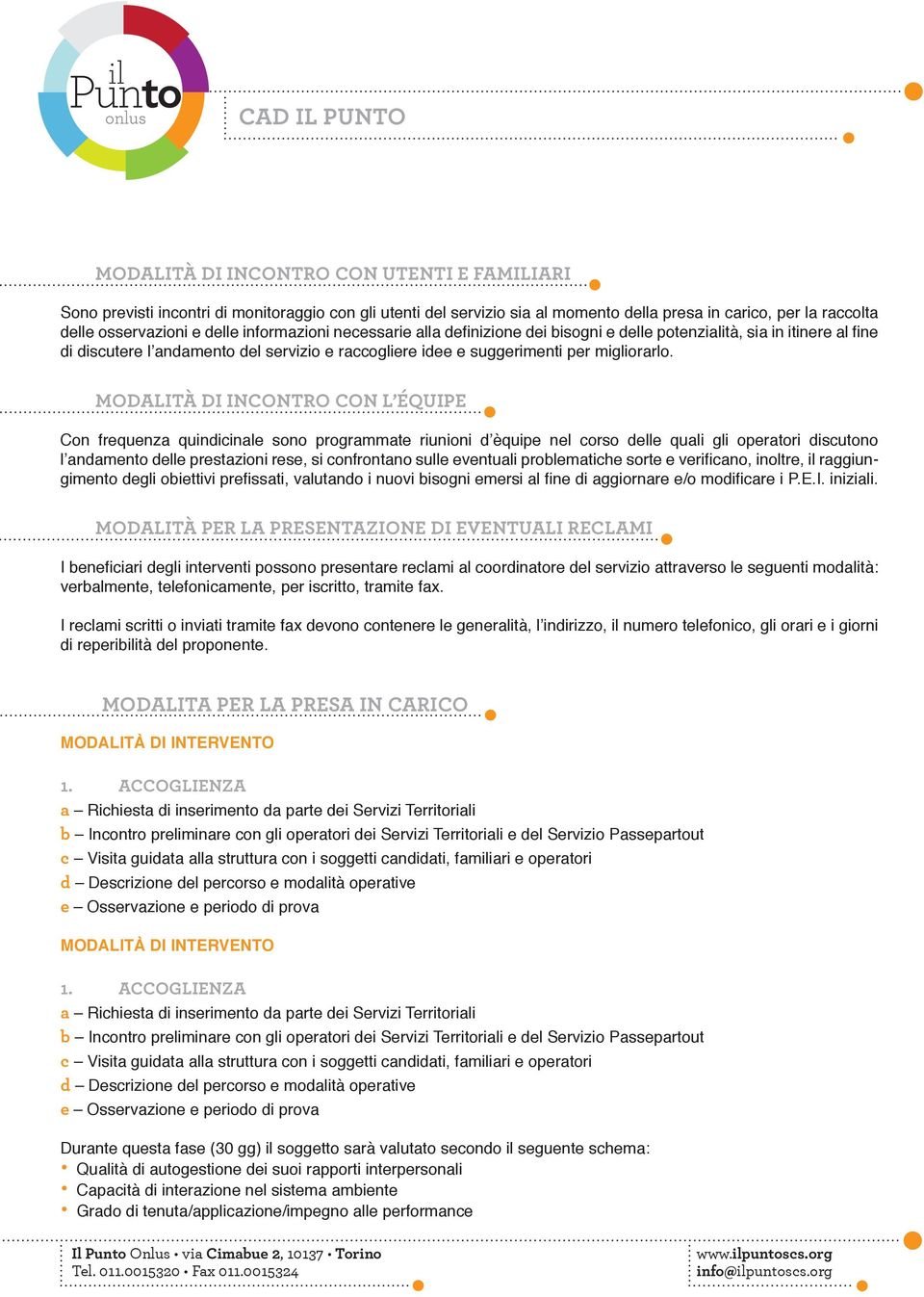 il Punto onlus

CAD IL PUNTO

MODALITÀ DI INCONTRO CON UTENTI E FAMILIARI

Sono previsti incontri di monitoraggio con gli utenti del servizio sia al momento della presa in carico, per la raccolta delle osservazioni e delle informazioni necessarie alla definizione dei bisogni e delle potenzialità, sia in itinere al fine di discutere l'andamento del servizio e raccogliere idee e suggerimenti per migliorarlo.

MODALITÀ DI INCONTRO CON L'ÉQUIPE

Con frequenza quindicinale sono programmate riunioni d'èquipe nel corso delle quali gli operatori discutono l'andamento delle prestazioni rese, si confrontano sulle eventuali problematiche sorte e verificano, inoltre, il raggiungimento degli obiettivi prefissati, valutando i nuovi bisogni emersi al fine di aggiornare e/o modificare i P.E.I. iniziali.

MODALITÀ PER LA PRESENTAZIONE DI EVENTUALI RECLAMI

I beneficiari degli interventi possono presentare reclami al coordinatore del servizio attraverso le seguenti modalità: verbalmente, telefonicamente, per iscritto, tramite fax.

I reclami scritti o inviati tramite fax devono contenere le generalità, l'indirizzo, il numero telefonico, gli orari e i giorni di reperibilità del proponente.

MODALITA PER LA PRESA IN CARICO

MODALITÀ DI INTERVENTO

1. ACCOGLIENZA
a – Richiesta di inserimento da parte dei Servizi Territoriali
b – Incontro preliminare con gli operatori dei Servizi Territoriali e del Servizio Passepartout
c – Visita guidata alla struttura con i soggetti candidati, familiari e operatori
d – Descrizione del percorso e modalità operative
e – Osservazione e periodo di prova

MODALITÀ DI INTERVENTO

1. ACCOGLIENZA
a – Richiesta di inserimento da parte dei Servizi Territoriali
b – Incontro preliminare con gli operatori dei Servizi Territoriali e del Servizio Passepartout
c – Visita guidata alla struttura con i soggetti candidati, familiari e operatori
d – Descrizione del percorso e modalità operative
e – Osservazione e periodo di prova

Durante questa fase (30 gg) il soggetto sarà valutato secondo il seguente schema:
• Qualità di autogestione dei suoi rapporti interpersonali
• Capacità di interazione nel sistema ambiente
• Grado di tenuta/applicazione/impegno alle performance

Il Punto Onlus • via Cimabue 2, 10137 • Torino
Tel. 011.0015320 • Fax 011.0015324

www.ilpuntoscs.org
info@ilpuntoscs.org